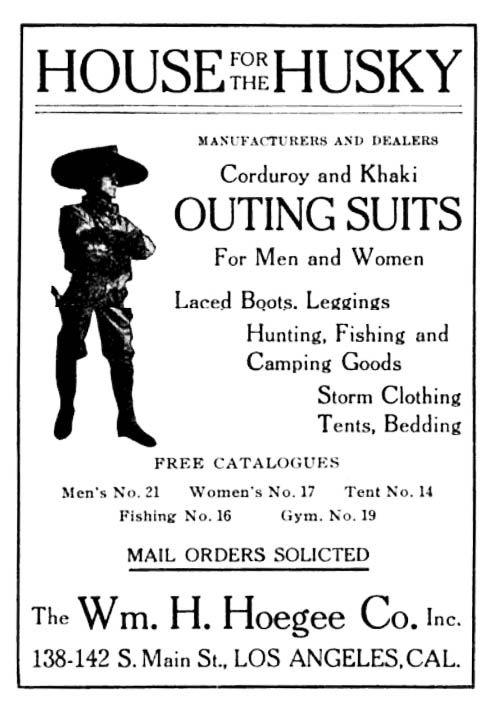 HOUSE FOR THE HUSKY

MANUFACTURERS AND DEALERS

Corduroy and Khaki

OUTING SUITS

For Men and Women

Laced Boots, Leggings

Hunting, Fishing and Camping Goods

Storm Clothing

Tents, Bedding

FREE CATALOGUES

Men's No. 21 Women's No. 17 Tent No. 14

Fishing No. 16 Gym. No. 19

MAIL ORDERS SOLICTED

The Wm. H. Hoegee Co. Inc.

138-142 S. Main St., LOS ANGELES, CAL.